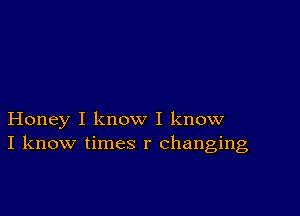 Honey I know I know
I know times r changing